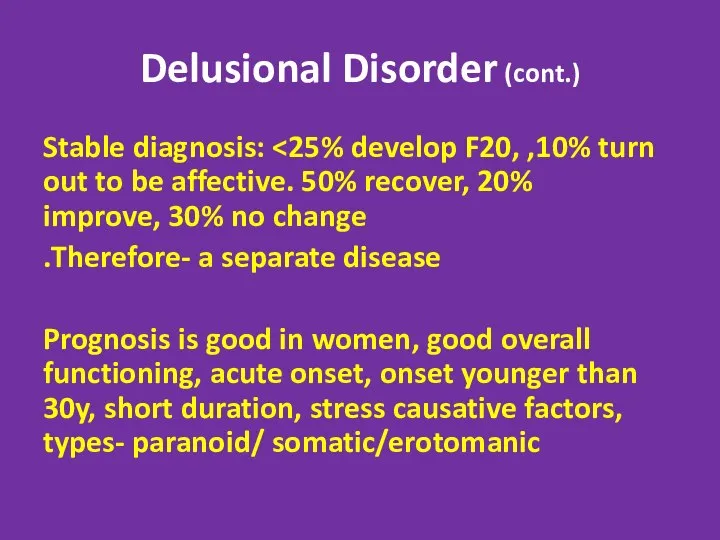 Delusional Disorder (cont.)

Stable diagnosis: <25% develop F20, ,10% turn out to be affective. 50% recover, 20% improve, 30% no change

.Therefore- a separate disease

Prognosis is good in women, good overall functioning, acute onset, onset younger than 30y, short duration, stress causative factors, types- paranoid/ somatic/erotomanic